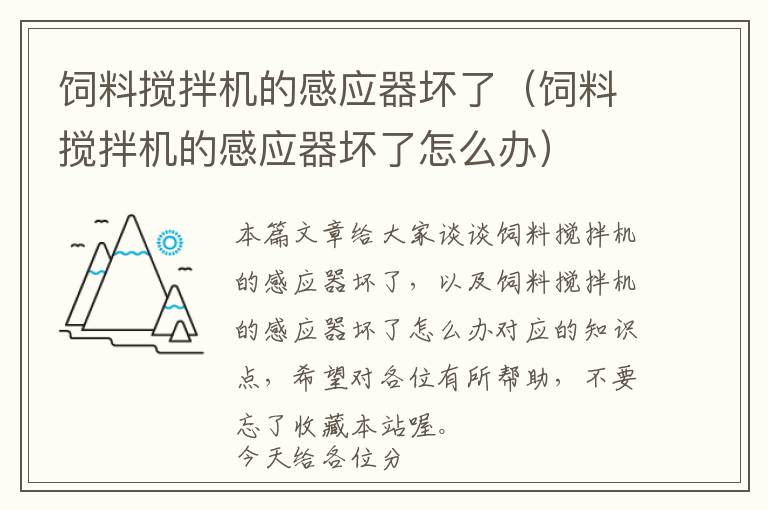 饲料搅拌机的感应器坏了（饲料搅拌机的感应器坏了怎么办）

本篇文章给大家谈谈饲料搅拌机的感应器坏了，以及饲料搅拌机的感应器坏了怎么办对应的知识点，希望对各位有所帮助，不要忘了收藏本站喔。

今天给各位分